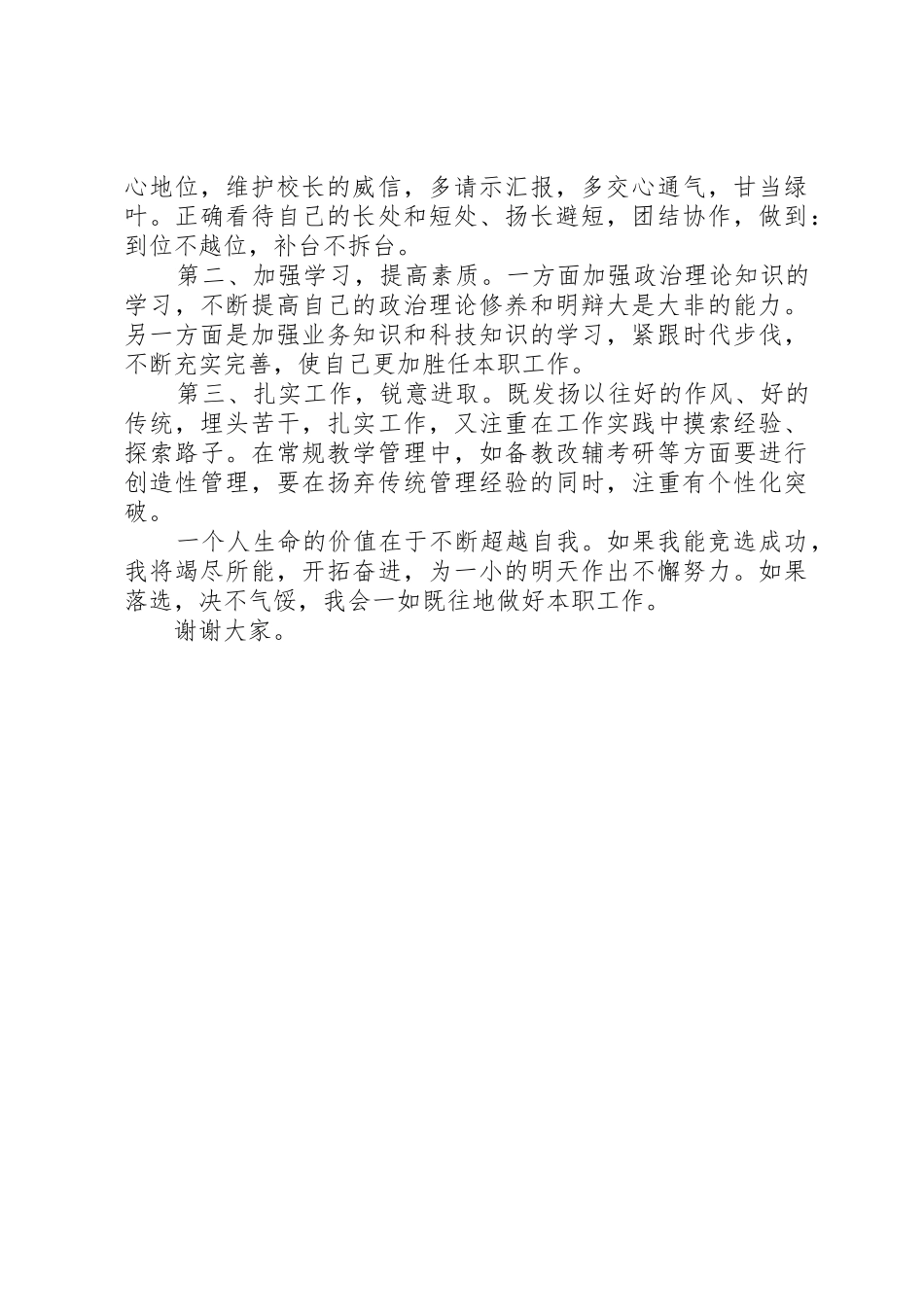 心地位，维护校长的威信，多请示汇报，多交心通气，甘当绿叶。正确看待自己的长处和短处、扬长避短，团结协作，做到：到位不越位，补台不拆台。

第二、加强学习，提高素质。一方面加强政治理论知识的学习，不断提高自己的政治理论修养和明辩大是大非的能力。另一方面是加强业务知识和科技知识的学习，紧跟时代步伐，不断充实完善，使自己更加胜任本职工作。

第三、扎实工作，锐意进取。既发扬以往好的作风、好的传统，埋头苦干，扎实工作，又注重在工作实践中摸索经验、探索路子。在常规教学管理中，如备教改辅考研等方面要进行创造性管理，要在扬弃传统管理经验的同时，注重有个性化突破。

一个人生命的价值在于不断超越自我。如果我能竞选成功，我将竭尽所能，开拓奋进，为一小的明天作出不懈努力。如果落选，决不气馁，我会一如既往地做好本职工作。

谢谢大家。